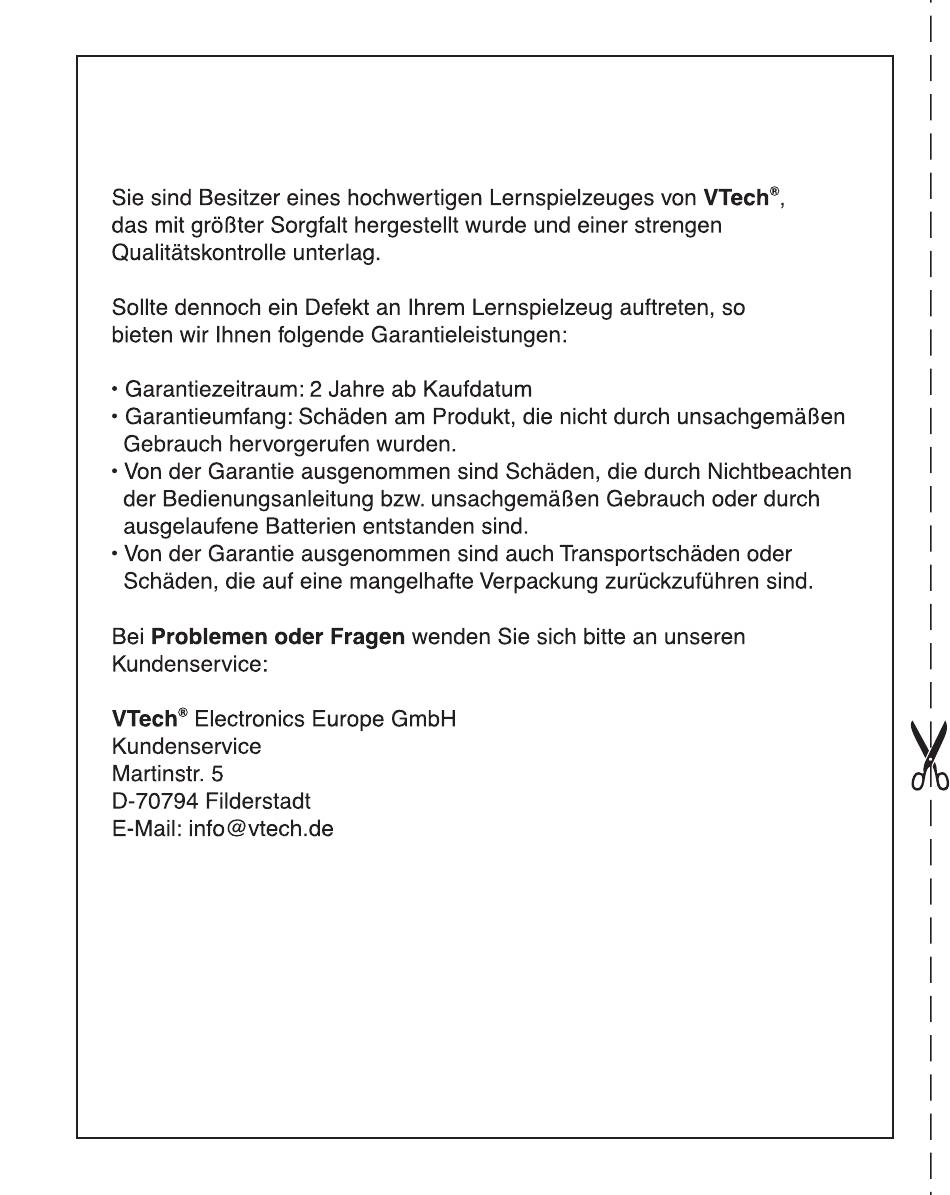 Sie sind Besitzer eines hochwertigen Lernspielzeuges von VTech®, das mit größter Sorgfalt hergestellt wurde und einer strengen Qualitätskontrolle unterlag.

Sollte dennoch ein Defekt an Ihrem Lernspielzeug auftreten, so bieten wir Ihnen folgende Garantieleistungen:

• Garantiezeitraum: 2 Jahre ab Kaufdatum
• Garantieumfang: Schäden am Produkt, die nicht durch unsachgemäßen Gebrauch hervorgerufen wurden.
• Von der Garantie ausgenommen sind Schäden, die durch Nichtbeachten der Bedienungsanleitung bzw. unsachgemäßen Gebrauch oder durch ausgelaufene Batterien entstanden sind.
• Von der Garantie ausgenommen sind auch Transportschäden oder Schäden, die auf eine mangelhafte Verpackung zurückzuführen sind.

Bei Problemen oder Fragen wenden Sie sich bitte an unseren Kundenservice:

VTech® Electronics Europe GmbH
Kundenservice
Martinstr. 5
D-70794 Filderstadt
E-Mail: info@vtech.de